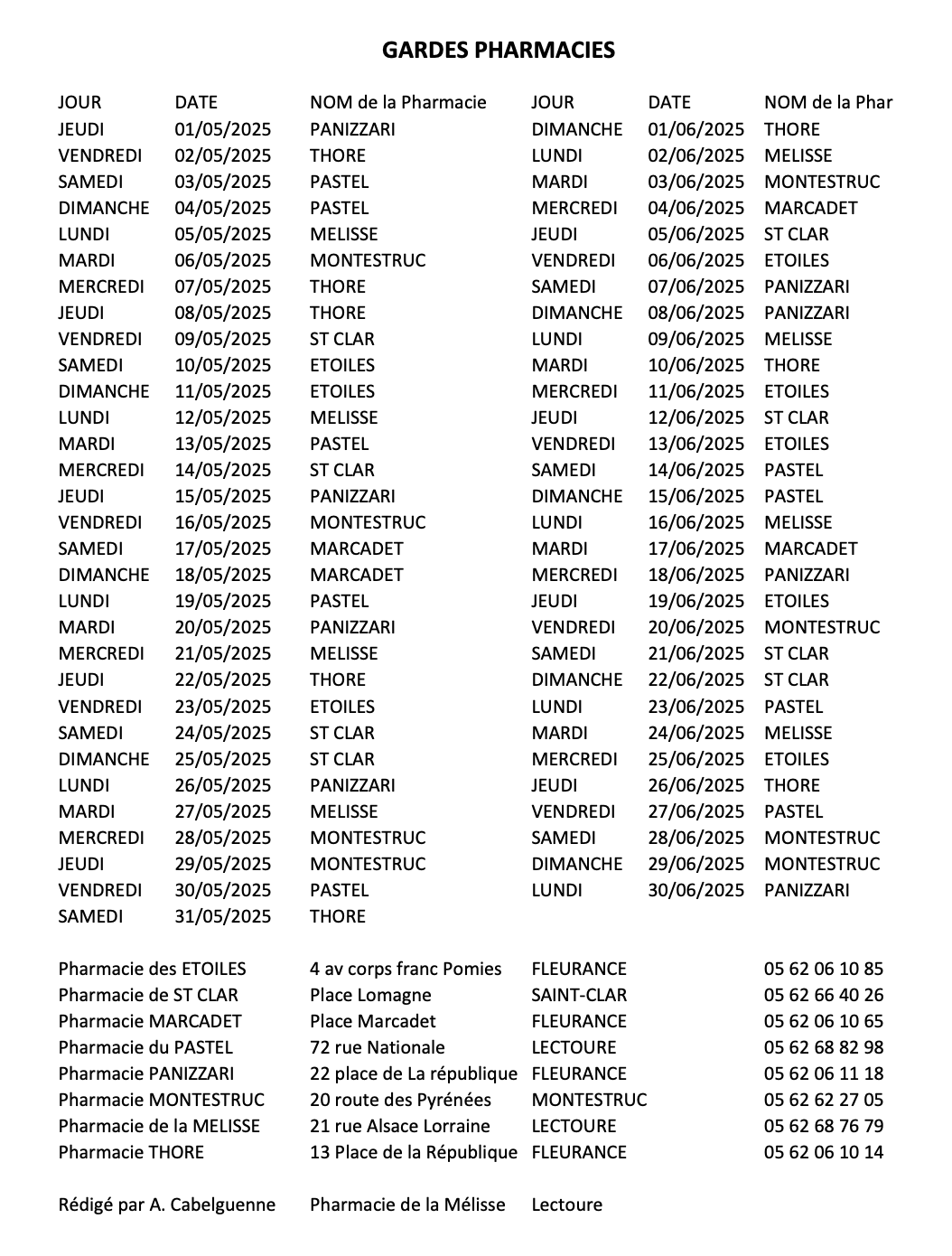 GARDES PHARMACIES

| JOUR | DATE | NOM de la Pharmacie | JOUR | DATE | NOM de la Phar |
|---|---|---|---|---|---|
| JEUDI | 01/05/2025 | PANIZZARI | DIMANCHE | 01/06/2025 | THORE |
| VENDREDI | 02/05/2025 | THORE | LUNDI | 02/06/2025 | MELISSE |
| SAMEDI | 03/05/2025 | PASTEL | MARDI | 03/06/2025 | MONTESTRUC |
| DIMANCHE | 04/05/2025 | PASTEL | MERCREDI | 04/06/2025 | MARCADET |
| LUNDI | 05/05/2025 | MELISSE | JEUDI | 05/06/2025 | ST CLAR |
| MARDI | 06/05/2025 | MONTESTRUC | VENDREDI | 06/06/2025 | ETOILES |
| MERCREDI | 07/05/2025 | THORE | SAMEDI | 07/06/2025 | PANIZZARI |
| JEUDI | 08/05/2025 | THORE | DIMANCHE | 08/06/2025 | PANIZZARI |
| VENDREDI | 09/05/2025 | ST CLAR | LUNDI | 09/06/2025 | MELISSE |
| SAMEDI | 10/05/2025 | ETOILES | MARDI | 10/06/2025 | THORE |
| DIMANCHE | 11/05/2025 | ETOILES | MERCREDI | 11/06/2025 | ETOILES |
| LUNDI | 12/05/2025 | MELISSE | JEUDI | 12/06/2025 | ST CLAR |
| MARDI | 13/05/2025 | PASTEL | VENDREDI | 13/06/2025 | ETOILES |
| MERCREDI | 14/05/2025 | ST CLAR | SAMEDI | 14/06/2025 | PASTEL |
| JEUDI | 15/05/2025 | PANIZZARI | DIMANCHE | 15/06/2025 | PASTEL |
| VENDREDI | 16/05/2025 | MONTESTRUC | LUNDI | 16/06/2025 | MELISSE |
| SAMEDI | 17/05/2025 | MARCADET | MARDI | 17/06/2025 | MARCADET |
| DIMANCHE | 18/05/2025 | MARCADET | MERCREDI | 18/06/2025 | PANIZZARI |
| LUNDI | 19/05/2025 | PASTEL | JEUDI | 19/06/2025 | ETOILES |
| MARDI | 20/05/2025 | PANIZZARI | VENDREDI | 20/06/2025 | MONTESTRUC |
| MERCREDI | 21/05/2025 | MELISSE | SAMEDI | 21/06/2025 | ST CLAR |
| JEUDI | 22/05/2025 | THORE | DIMANCHE | 22/06/2025 | ST CLAR |
| VENDREDI | 23/05/2025 | ETOILES | LUNDI | 23/06/2025 | PASTEL |
| SAMEDI | 24/05/2025 | ST CLAR | MARDI | 24/06/2025 | MELISSE |
| DIMANCHE | 25/05/2025 | ST CLAR | MERCREDI | 25/06/2025 | ETOILES |
| LUNDI | 26/05/2025 | PANIZZARI | JEUDI | 26/06/2025 | THORE |
| MARDI | 27/05/2025 | MELISSE | VENDREDI | 27/06/2025 | PASTEL |
| MERCREDI | 28/05/2025 | MONTESTRUC | SAMEDI | 28/06/2025 | MONTESTRUC |
| JEUDI | 29/05/2025 | MONTESTRUC | DIMANCHE | 29/06/2025 | MONTESTRUC |
| VENDREDI | 30/05/2025 | PASTEL | LUNDI | 30/06/2025 | PANIZZARI |
| SAMEDI | 31/05/2025 | THORE | | | |

| | | | |
|---|---|---|---|
| Pharmacie des ETOILES | 4 av corps franc Pomies | FLEURANCE | 05 62 06 10 85 |
| Pharmacie de ST CLAR | Place Lomagne | SAINT-CLAR | 05 62 66 40 26 |
| Pharmacie MARCADET | Place Marcadet | FLEURANCE | 05 62 06 10 65 |
| Pharmacie du PASTEL | 72 rue Nationale | LECTOURE | 05 62 68 82 98 |
| Pharmacie PANIZZARI | 22 place de La république | FLEURANCE | 05 62 06 11 18 |
| Pharmacie MONTESTRUC | 20 route des Pyrénées | MONTESTRUC | 05 62 62 27 05 |
| Pharmacie de la MELISSE | 21 rue Alsace Lorraine | LECTOURE | 05 62 68 76 79 |
| Pharmacie THORE | 13 Place de la République | FLEURANCE | 05 62 06 10 14 |

Rédigé par A. Cabelguenne   Pharmacie de la Mélisse   Lectoure